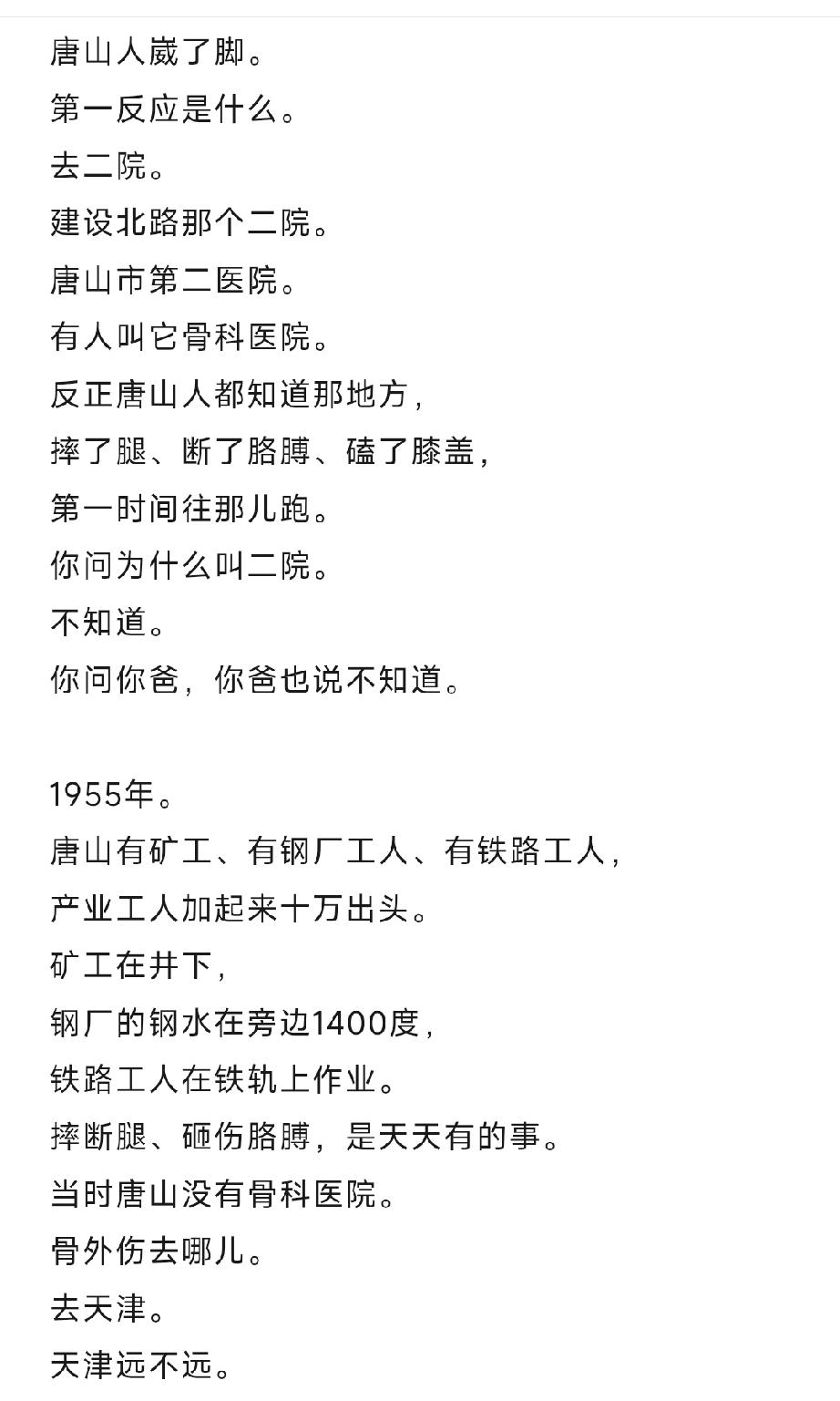 唐山人崴了脚。
第一反应是什么。
去二院。
建设北路那个二院。
唐山市第二医院。
有人叫它骨科医院。
反正唐山人都知道那地方，
摔了腿、断了胳膊、磕了膝盖，
第一时间往那儿跑。
你问为什么叫二院。
不知道。
你问你爸，你爸也说不知道。

1955年。
唐山有矿工、有钢厂工人、有铁路工人，
产业工人加起来十万出头。
矿工在井下，
钢厂的钢水在旁边1400度，
铁路工人在铁轨上作业。
摔断腿、砸伤胳膊，是天天有的事。
当时唐山没有骨科医院。
骨外伤去哪儿。
去天津。
天津远不远。